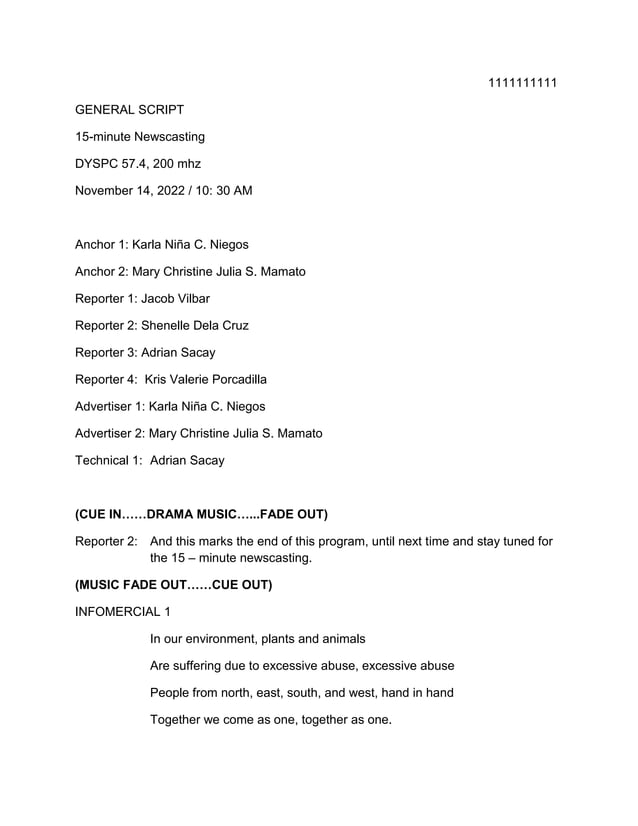 1111111111

GENERAL SCRIPT

15-minute Newscasting

DYSPC 57.4, 200 mhz

November 14, 2022 / 10: 30 AM

Anchor 1: Karla Niña C. Niegos

Anchor 2: Mary Christine Julia S. Mamato

Reporter 1: Jacob Vilbar

Reporter 2: Shenelle Dela Cruz

Reporter 3: Adrian Sacay

Reporter 4: Kris Valerie Porcadilla

Advertiser 1: Karla Niña C. Niegos

Advertiser 2: Mary Christine Julia S. Mamato

Technical 1: Adrian Sacay

(CUE IN……DRAMA MUSIC…...FADE OUT)

Reporter 2: And this marks the end of this program, until next time and stay tuned for the 15 – minute newscasting.

(MUSIC FADE OUT……CUE OUT)

INFOMERCIAL 1

In our environment, plants and animals

Are suffering due to excessive abuse, excessive abuse

People from north, east, south, and west, hand in hand

Together we come as one, together as one.